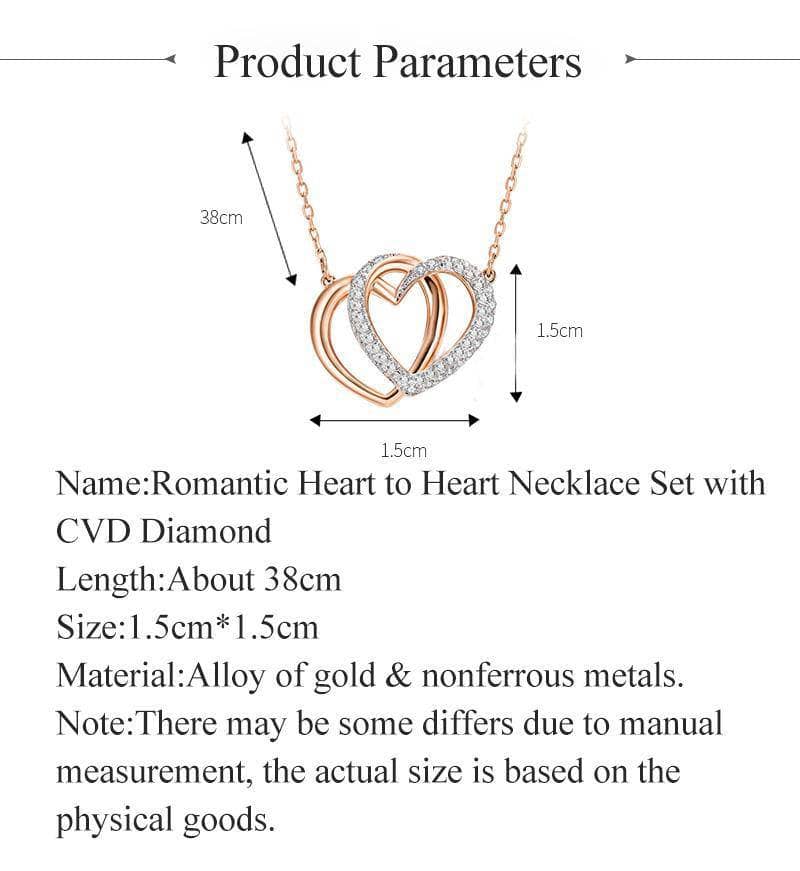 Product Parameters

38cm

1.5cm

1.5cm

Name:Romantic Heart to Heart Necklace Set with CVD Diamond
Length:About 38cm
Size:1.5cm*1.5cm
Material:Alloy of gold & nonferrous metals.
Note:There may be some differs due to manual measurement, the actual size is based on the physical goods.